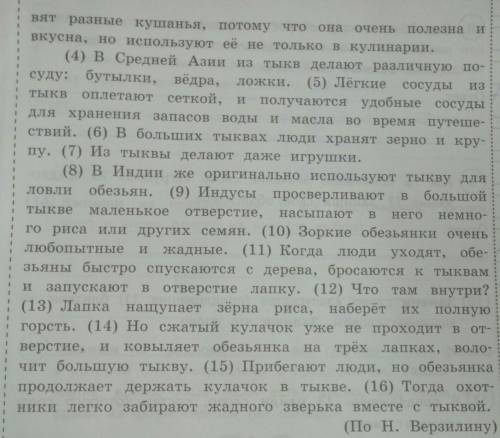 вят разные кушанья, потому что она очень полезна и вкусна, но используют её не только в кулинарии.

(4) В Средней Азии из тыкв делают различную посуду: бутылки, вёдра, ложки. (5) Лёгкие сосуды из тыкв оплетают сеткой, и получаются удобные сосуды для хранения запасов воды и масла во время путешествий. (6) В больших тыквах люди хранят зерно и крупу. (7) Из тыквы делают даже игрушки.

(8) В Индии же оригинально используют тыкву для ловли обезьян. (9) Индусы просверливают в большой тыкве маленькое отверстие, насыпают в него немного риса или других семян. (10) Зоркие обезьянки очень любопытные и жадные. (11) Когда люди уходят, обезьяны быстро спускаются с дерева, бросаются к тыквам и запускают в отверстие лапку. (12) Что там внутри? (13) Лапка нащупает зёрна риса, наберёт их полную горсть. (14) Но сжатый кулачок уже не проходит в отверстие, и ковыляет обезьянка на трёх лапках, волочит большую тыкву. (15) Прибегают люди, но обезьянка продолжает держать кулачок в тыкве. (16) Тогда охотники легко забирают жадного зверька вместе с тыквой.

(По Н. Верзилину)